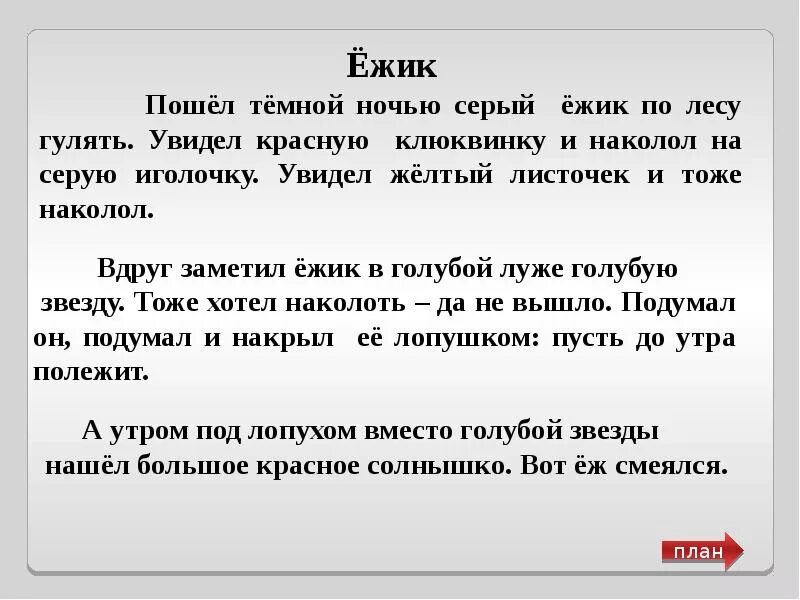 Ёжик

Пошёл тёмной ночью серый ёжик по лесу гулять. Увидел красную клюквинку и наколол на серую иголочку. Увидел жёлтый листочек и тоже наколол.

Вдруг заметил ёжик в голубой луже голубую звезду. Тоже хотел наколоть – да не вышло. Подумал он, подумал и накрыл её лопушком: пусть до утра полежит.

А утром под лопухом вместо голубой звезды нашёл большое красное солнышко. Вот ёж смеялся.

план